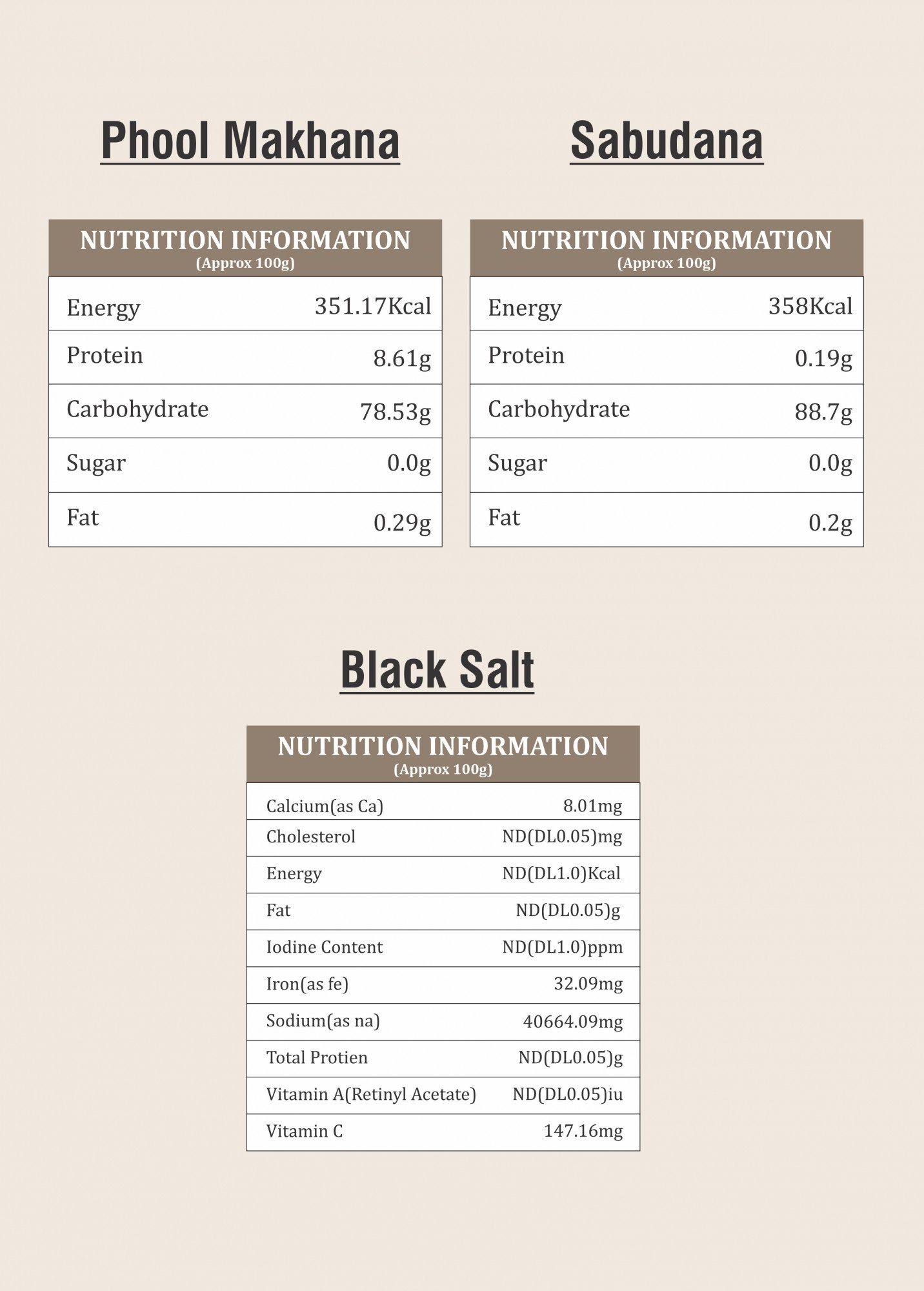 Phool Makhana

| NUTRITION INFORMATION (Approx 100g) | |
|---|---|
| Energy | 351.17Kcal |
| Protein | 8.61g |
| Carbohydrate | 78.53g |
| Sugar | 0.0g |
| Fat | 0.29g |

Sabudana

| NUTRITION INFORMATION (Approx 100g) | |
|---|---|
| Energy | 358Kcal |
| Protein | 0.19g |
| Carbohydrate | 88.7g |
| Sugar | 0.0g |
| Fat | 0.2g |

Black Salt

| NUTRITION INFORMATION (Approx 100g) | |
|---|---|
| Calcium(as Ca) | 8.01mg |
| Cholesterol | ND(DL0.05)mg |
| Energy | ND(DL1.0)Kcal |
| Fat | ND(DL0.05)g |
| Iodine Content | ND(DL1.0)ppm |
| Iron(as fe) | 32.09mg |
| Sodium(as na) | 40664.09mg |
| Total Protien | ND(DL0.05)g |
| Vitamin A(Retinyl Acetate) | ND(DL0.05)iu |
| Vitamin C | 147.16mg |